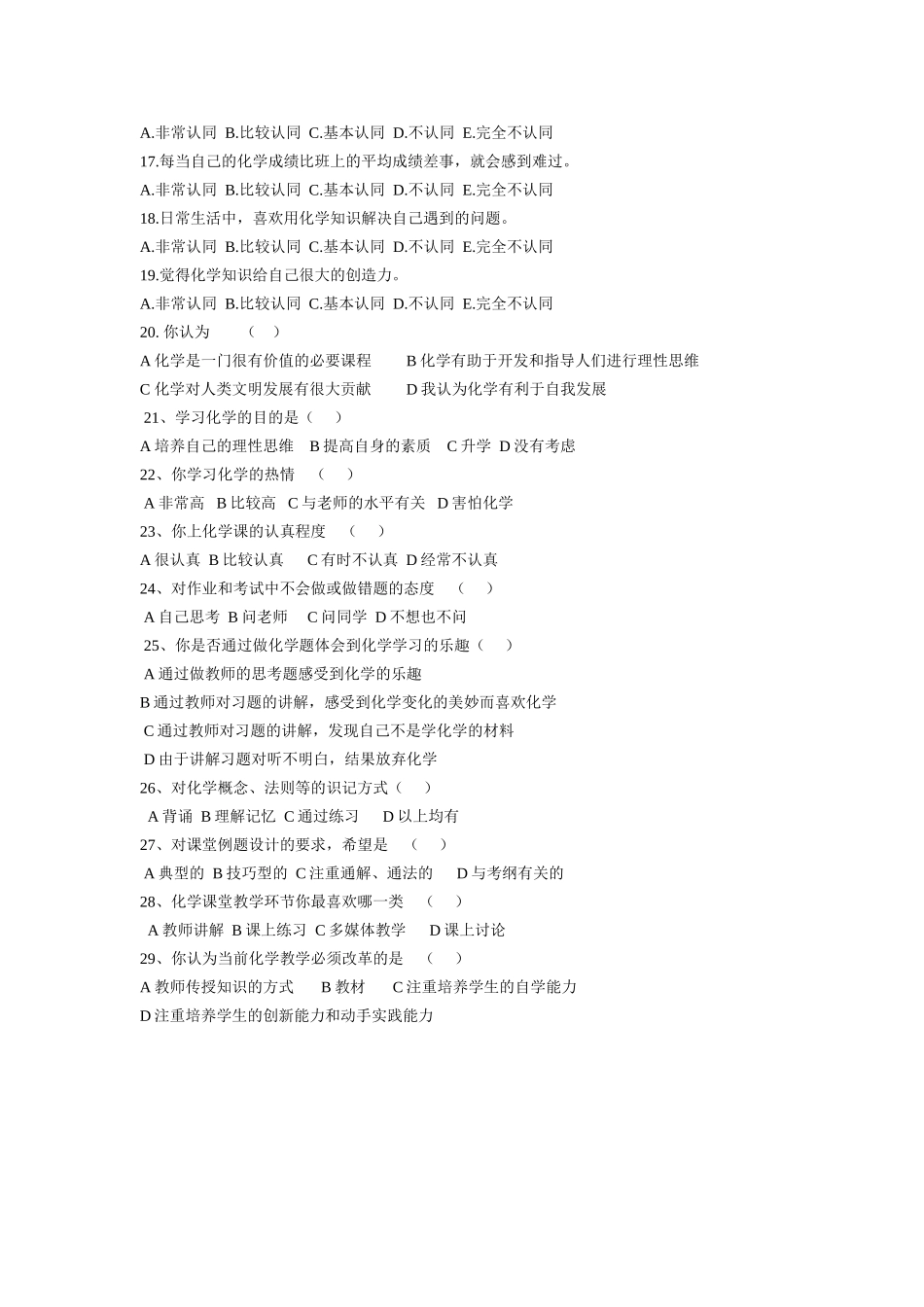 A.非常认同 B.比较认同 C.基本认同 D.不认同 E.完全不认同
17.每当自己的化学成绩比班上的平均成绩差事，就会感到难过。
A.非常认同 B.比较认同 C.基本认同 D.不认同 E.完全不认同
18.日常生活中，喜欢用化学知识解决自己遇到的问题。
A.非常认同 B.比较认同 C.基本认同 D.不认同 E.完全不认同
19.觉得化学知识给自己很大的创造力。
A.非常认同 B.比较认同 C.基本认同 D.不认同 E.完全不认同
20. 你认为 （ ）
A 化学是一门很有价值的必要课程 B 化学有助于开发和指导人们进行理性思维
C 化学对人类文明发展有很大贡献 D 我认为化学有利于自我发展
21、学习化学的目的是（ ）
A 培养自己的理性思维 B 提高自身的素质 C 升学 D 没有考虑
22、你学习化学的热情 （ ）
A 非常高 B 比较高 C 与老师的水平有关 D 害怕化学
23、你上化学课的认真程度 （ ）
A 很认真 B 比较认真 C 有时不认真 D 经常不认真
24、对作业和考试中不会做或做错题的态度 （ ）
A 自己思考 B 问老师 C 问同学 D 不想也不问
25、你是否通过做化学题体会到化学学习的乐趣（ ）
A 通过做教师的思考题感受到化学的乐趣
B 通过教师对习题的讲解，感受到化学变化的美妙而喜欢化学
C 通过教师对习题的讲解，发现自己不是学化学的材料
D 由于讲解习题对听不明白，结果放弃化学
26、对化学概念、法则等的识记方式（ ）
A 背诵 B 理解记忆 C 通过练习 D 以上均有
27、对课堂例题设计的要求，希望是 （ ）
A 典型的 B 技巧型的 C 注重通解、通法的 D 与考纲有关的
28、化学课堂教学环节你最喜欢哪一类 （ ）
A 教师讲解 B 课上练习 C 多媒体教学 D 课上讨论
29、你认为当前化学教学必须改革的是 （ ）
A 教师传授知识的方式 B 教材 C 注重培养学生的自学能力
D 注重培养学生的创新能力和动手实践能力